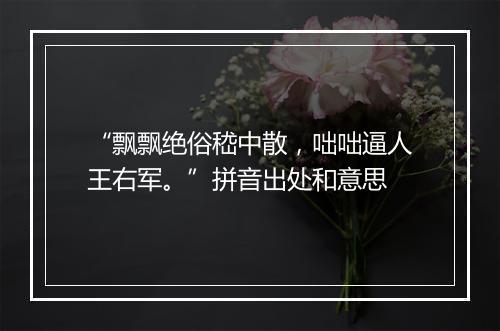 “飘飘绝俗嵇中散，咄咄逼人王右军。”拼音出处和意思